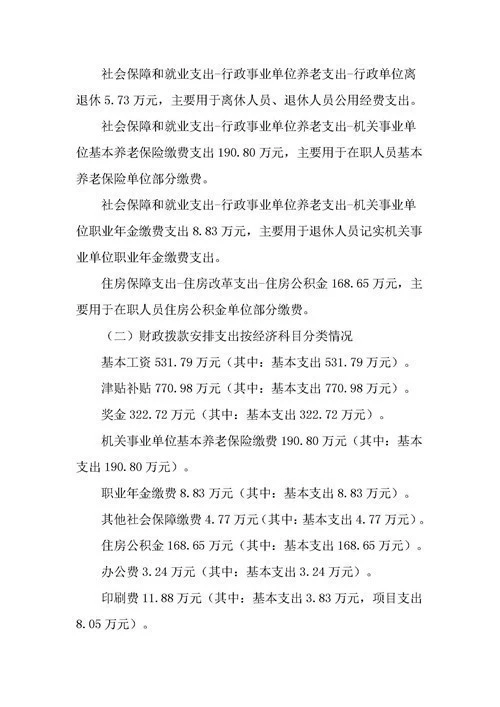 社会保障和就业支出-行政事业单位养老支出-行政单位离退休 5.73 万元，主要用于离休人员、退休人员公用经费支出。

社会保障和就业支出-行政事业单位养老支出-机关事业单位基本养老保险缴费支出 190.80 万元，主要用于在职人员基本养老保险单位部分缴费。

社会保障和就业支出-行政事业单位养老支出-机关事业单位职业年金缴费支出 8.83 万元，主要用于退休人员记实机关事业单位职业年金缴费支出。

住房保障支出-住房改革支出-住房公积金 168.65 万元，主要用于在职人员住房公积金单位部分缴费。

（二）财政拨款安排支出按经济科目分类情况

基本工资 531.79 万元（其中：基本支出 531.79 万元）。

津贴补贴 770.98 万元（其中：基本支出 770.98 万元）。

奖金 322.72 万元（其中：基本支出 322.72 万元）。

机关事业单位基本养老保险缴费 190.80 万元（其中：基本支出 190.80 万元）。

职业年金缴费 8.83 万元（其中：基本支出 8.83 万元）。

其他社会保障缴费 4.77 万元（其中：基本支出 4.77 万元）。

住房公积金 168.65 万元（其中：基本支出 168.65 万元）。

办公费 3.24 万元（其中：基本支出 3.24 万元）。

印刷费 11.88 万元（其中：基本支出 3.83 万元，项目支出 8.05 万元）。